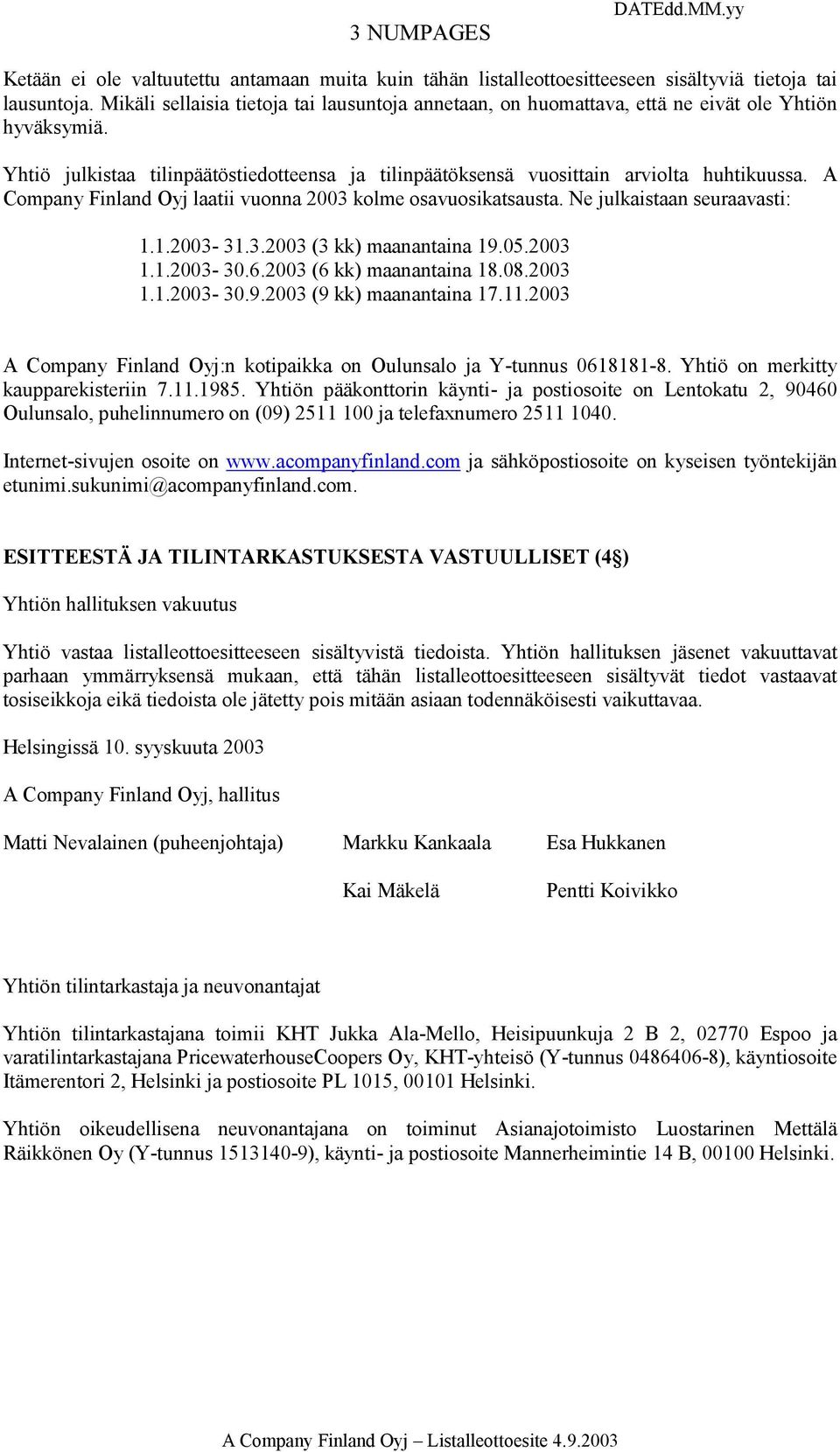 3 NUMPAGES DATEdd.MM.yy

Ketään ei ole valtuutettu antamaan muita kuin tähän listalleottoesitteeseen sisältyviä tietoja tai lausuntoja. Mikäli sellaisia tietoja tai lausuntoja annetaan, on huomattava, että ne eivät ole Yhtiön hyväksymiä.

Yhtiö julkistaa tilinpäätöstiedotteensa ja tilinpäätöksensä vuosittain arviolta huhtikuussa. A Company Finland Oyj laatii vuonna 2003 kolme osavuosikatsausta. Ne julkaistaan seuraavasti:

1.1.2003- 31.3.2003 (3 kk) maanantaina 19.05.2003
1.1.2003- 30.6.2003 (6 kk) maanantaina 18.08.2003
1.1.2003- 30.9.2003 (9 kk) maanantaina 17.11.2003

A Company Finland Oyj:n kotipaikka on Oulunsalo ja Y-tunnus 0618181-8. Yhtiö on merkitty kaupparekisteriin 7.11.1985. Yhtiön pääkonttorin käynti- ja postiosoite on Lentokatu 2, 90460 Oulunsalo, puhelinnumero on (09) 2511 100 ja telefaxnumero 2511 1040.

Internet-sivujen osoite on www.acompanyfinland.com ja sähköpostiosoite on kyseisen työntekijän etunimi.sukunimi@acompanyfinland.com.

ESITTEESTÄ JA TILINTARKASTUKSESTA VASTUULLISET (4§)

Yhtiön hallituksen vakuutus

Yhtiö vastaa listalleottoesitteeseen sisältyvistä tiedoista. Yhtiön hallituksen jäsenet vakuuttavat parhaan ymmärryksensä mukaan, että tähän listalleottoesitteeseen sisältyvät tiedot vastaavat tosiseikkoja eikä tiedoista ole jätetty pois mitään asiaan todennäköisesti vaikuttavaa.

Helsingissä 10. syyskuuta 2003

A Company Finland Oyj, hallitus

Matti Nevalainen (puheenjohtaja) Markku Kankaala Esa Hukkanen

Kai Mäkelä Pentti Koivikko

Yhtiön tilintarkastaja ja neuvonantajat

Yhtiön tilintarkastajana toimii KHT Jukka Ala-Mello, Heisipuunkuja 2 B 2, 02770 Espoo ja varatilintarkastajana PricewaterhouseCoopers Oy, KHT-yhteisö (Y-tunnus 0486406-8), käyntiosoite Itämerentori 2, Helsinki ja postiosoite PL 1015, 00101 Helsinki.

Yhtiön oikeudellisena neuvonantajana on toiminut Asianajotoimisto Luostarinen Mettälä Räikkönen Oy (Y-tunnus 1513140-9), käynti- ja postiosoite Mannerheimintie 14 B, 00100 Helsinki.

A Company Finland Oyj – Listalleottoesite 4.9.2003